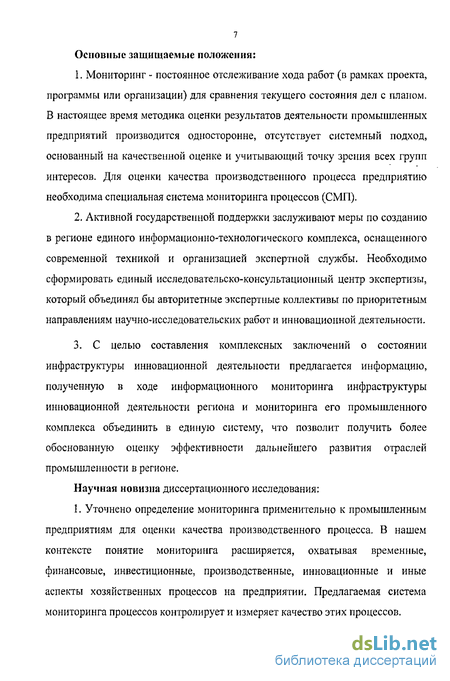 7

Основные защищаемые положения:

1. Мониторинг - постоянное отслеживание хода работ (в рамках проекта, программы или организации) для сравнения текущего состояния дел с планом. В настоящее время методика оценки результатов деятельности промышленных предприятий производится односторонне, отсутствует системный подход, основанный на качественной оценке и учитывающий точку зрения всех групп интересов. Для оценки качества производственного процесса предприятию необходима специальная система мониторинга процессов (СМП).

2. Активной государственной поддержки заслуживают меры по созданию в регионе единого информационно-технологического комплекса, оснащенного современной техникой и организацией экспертной службы. Необходимо сформировать единый исследовательско-консультационный центр экспертизы, который объединял бы авторитетные экспертные коллективы по приоритетным направлениям научно-исследовательских работ и инновационной деятельности.

3. С целью составления комплексных заключений о состоянии инфраструктуры инновационной деятельности предлагается информацию, полученную в ходе информационного мониторинга инфраструктуры инновационной деятельности региона и мониторинга его промышленного комплекса объединить в единую систему, что позволит получить более обоснованную оценку эффективности дальнейшего развития отраслей промышленности в регионе.

Научная новизна диссертационного исследования:

1. Уточнено определение мониторинга применительно к промышленным предприятиям для оценки качества производственного процесса. В нашем контексте понятие мониторинга расширяется, охватывая временные, финансовые, инвестиционные, производственные, инновационные и иные аспекты хозяйственных процессов на предприятии. Предлагаемая система мониторинга процессов контролирует и измеряет качество этих процессов.

dsLib.net
библиотека диссертаций